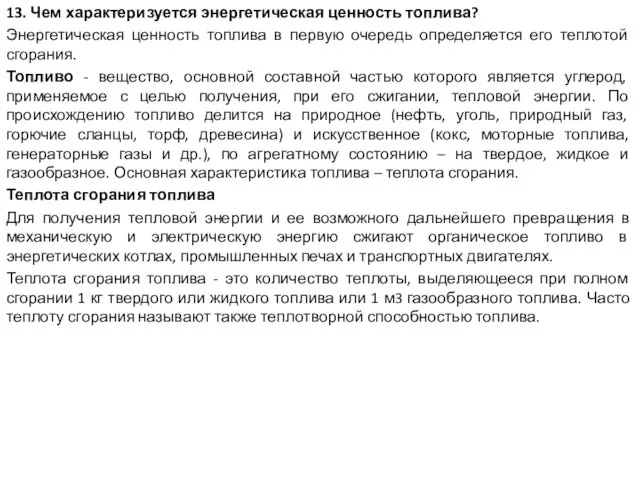 13. Чем характеризуется энергетическая ценность топлива?

Энергетическая ценность топлива в первую очередь определяется его теплотой сгорания.

Топливо - вещество, основной составной частью которого является углерод, применяемое с целью получения, при его сжигании, тепловой энергии. По происхождению топливо делится на природное (нефть, уголь, природный газ, горючие сланцы, торф, древесина) и искусственное (кокс, моторные топлива, генераторные газы и др.), по агрегатному состоянию – на твердое, жидкое и газообразное. Основная характеристика топлива – теплота сгорания.

Теплота сгорания топлива

Для получения тепловой энергии и ее возможного дальнейшего превращения в механическую и электрическую энергию сжигают органическое топливо в энергетических котлах, промышленных печах и транспортных двигателях.

Теплота сгорания топлива - это количество теплоты, выделяющееся при полном сгорании 1 кг твердого или жидкого топлива или 1 м3 газообразного топлива. Часто теплоту сгорания называют также теплотворной способностью топлива.